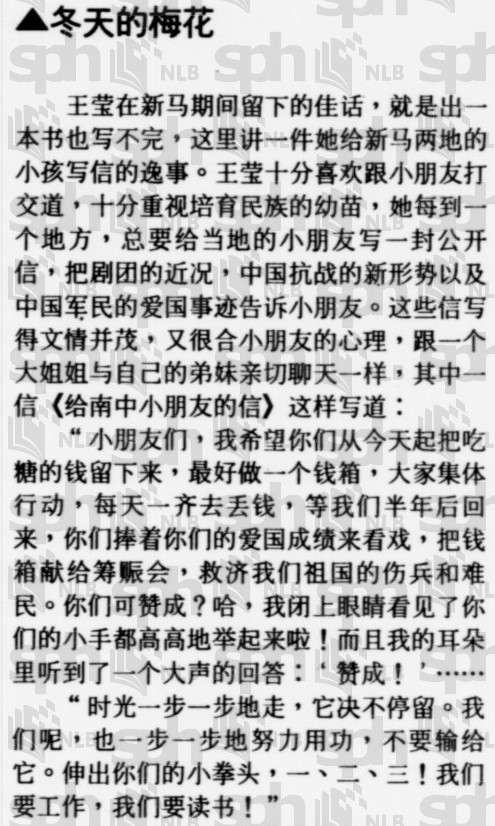 ▲冬天的梅花

王莹在新马期间留下的佳话，就是出一本书也写不完，这里讲一件她给新马两地的小孩写信的逸事。王莹十分喜欢跟小朋友打交道，十分重视培育民族的幼苗，她每到一个地方，总要给当地的小朋友写一封公开信，把剧团的近况，中国抗战的新形势以及中国军民的爱国事迹告诉小朋友。这些信写得文情并茂，又很合小朋友的心理，跟一个大姐姐与自己的弟妹亲切聊天一样，其中一信《给南中小朋友的信》这样写道：

“小朋友们，我希望你们从今天起把吃糖的钱留下来，最好做一个钱箱，大家集体行动，每天一齐去丢钱，等我们半年后回来，你们捧着你们的爱国成绩来看戏，把钱箱献给筹赈会，救济我们祖国的伤兵和难民。你们可赞成？哈，我闭上眼睛看见了你们的小手都高高地举起来啦！而且我的耳朵里听到了一个大声的回答：‘赞成！’……

“时光一步一步地走，它决不停留。我们呢，也一步一步地努力用功，不要输给它。伸出你们的小拳头，一、二、三！我们要工作，我们要读书！”

sph NLB